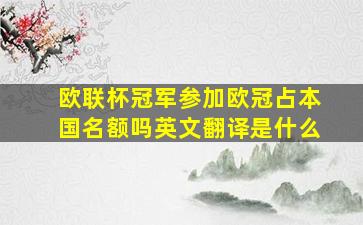 欧联杯冠军参加欧冠占本国名额吗英文翻译是什么